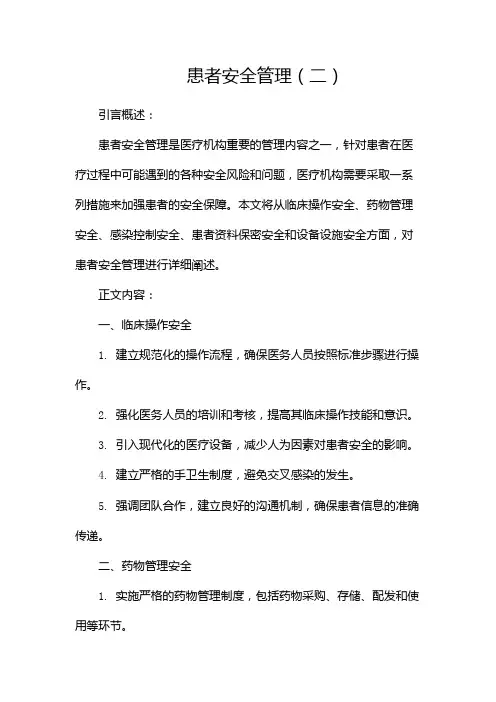 患者安全管理（二）

引言概述：

患者安全管理是医疗机构重要的管理内容之一，针对患者在医疗过程中可能遇到的各种安全风险和问题，医疗机构需要采取一系列措施来加强患者的安全保障。本文将从临床操作安全、药物管理安全、感染控制安全、患者资料保密安全和设备设施安全方面，对患者安全管理进行详细阐述。

正文内容：

一、临床操作安全

1. 建立规范化的操作流程，确保医务人员按照标准步骤进行操作。

2. 强化医务人员的培训和考核，提高其临床操作技能和意识。

3. 引入现代化的医疗设备，减少人为因素对患者安全的影响。

4. 建立严格的手卫生制度，避免交叉感染的发生。

5. 强调团队合作，建立良好的沟通机制，确保患者信息的准确传递。

二、药物管理安全

1. 实施严格的药物管理制度，包括药物采购、存储、配发和使用等环节。